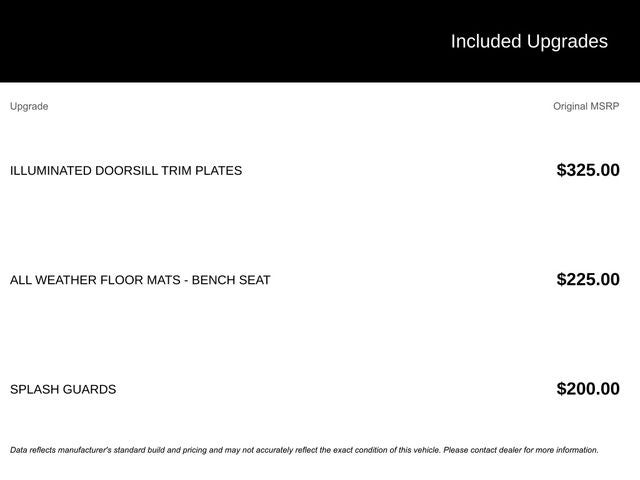 Included Upgrades

| Upgrade | Original MSRP |
|---|---|
| ILLUMINATED DOORSILL TRIM PLATES | $325.00 |
| ALL WEATHER FLOOR MATS - BENCH SEAT | $225.00 |
| SPLASH GUARDS | $200.00 |

Data reflects manufacturer's standard build and pricing and may not accurately reflect the exact condition of this vehicle. Please contact dealer for more information.